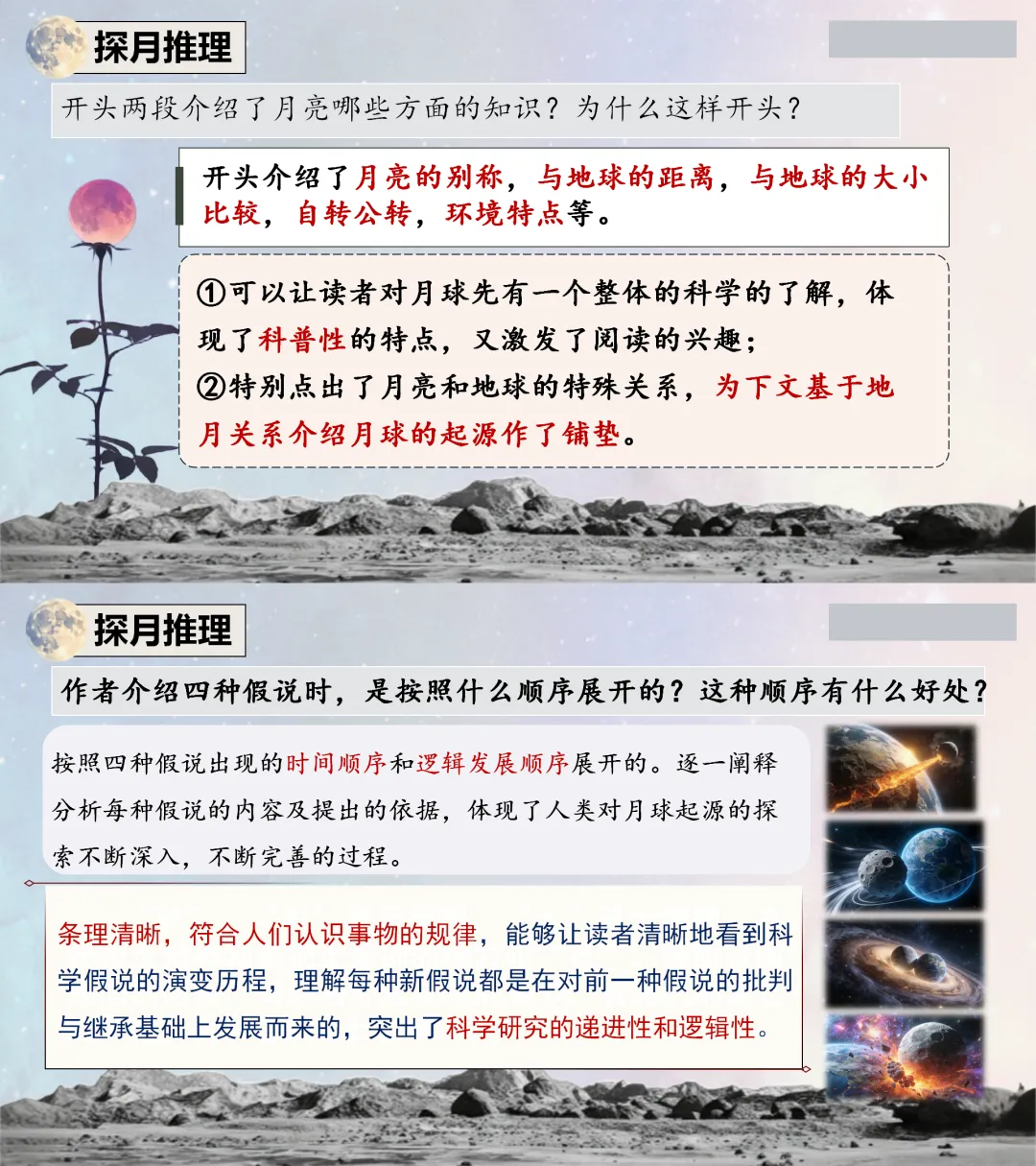 探月推理

开头两段介绍了月亮哪些方面的知识？为什么这样开头？

开头介绍了月亮的别称，与地球的距离，与地球的大小比较，自转公转，环境特点等。

①可以让读者对月球先有一个整体的科学的了解，体现了科普性的特点，又激发了阅读的兴趣；
②特别点出了月亮和地球的特殊关系，为下文基于地月关系介绍月球的起源作了铺垫。

探月推理

作者介绍四种假说时，是按照什么顺序展开的？这种顺序有什么好处？

按照四种假说出现的时间顺序和逻辑发展顺序展开的。逐一阐释分析每种假说的内容及提出的依据，体现了人类对月球起源的探索不断深入，不断完善的过程。

条理清晰，符合人们认识事物的规律，能够让读者清晰地看到科学假说的演变历程，理解每种新假说都是在对前一种假说的批判与继承基础上发展而来的，突出了科学研究的递进性和逻辑性。